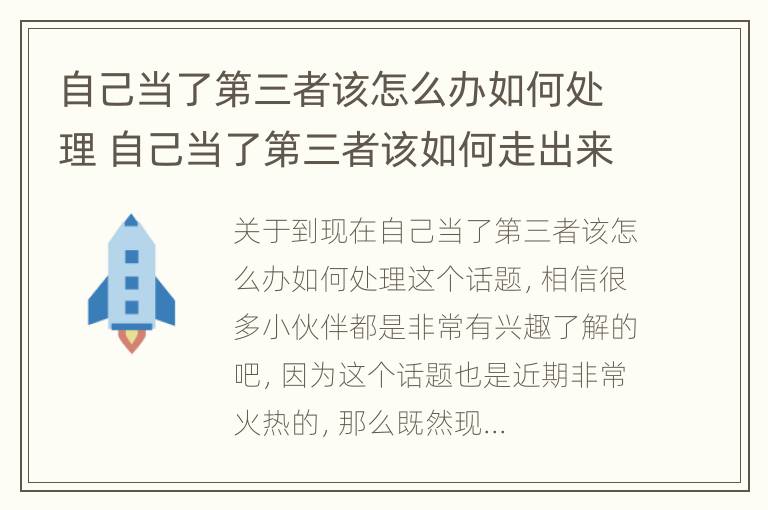 自己当了第三者该怎么办如何处理 自己当了第三者该如何走出来

关于到现在自己当了第三者该怎么办如何处理这个话题, 相信很多小伙伴都是非常有兴趣了解的吧, 因为这个话题也是近期非常火热的, 那么既然现...